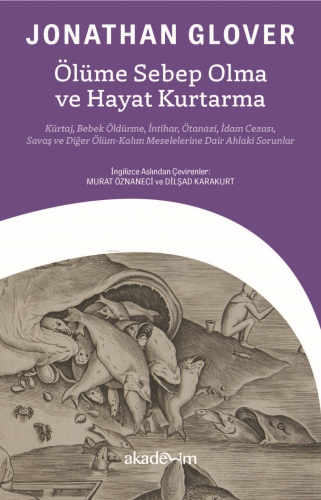 JONATHAN GLOVER

Ölüme Sebep Olma ve Hayat Kurtarma

Kürtaj, Bebek Öldürme, İntihar, Ötanazi, İdam Cezası, Savaş ve Diğer Ölüm-Kalım Meselelerine Dair Ahlaki Sorunlar

İngilizce Aslından Çevirenler:
MURAT ÖZNANECİ ve DİLŞAD KARAKURT

akademim